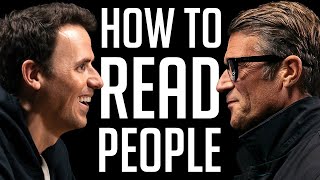 HOW TO
READ
PEOPLE